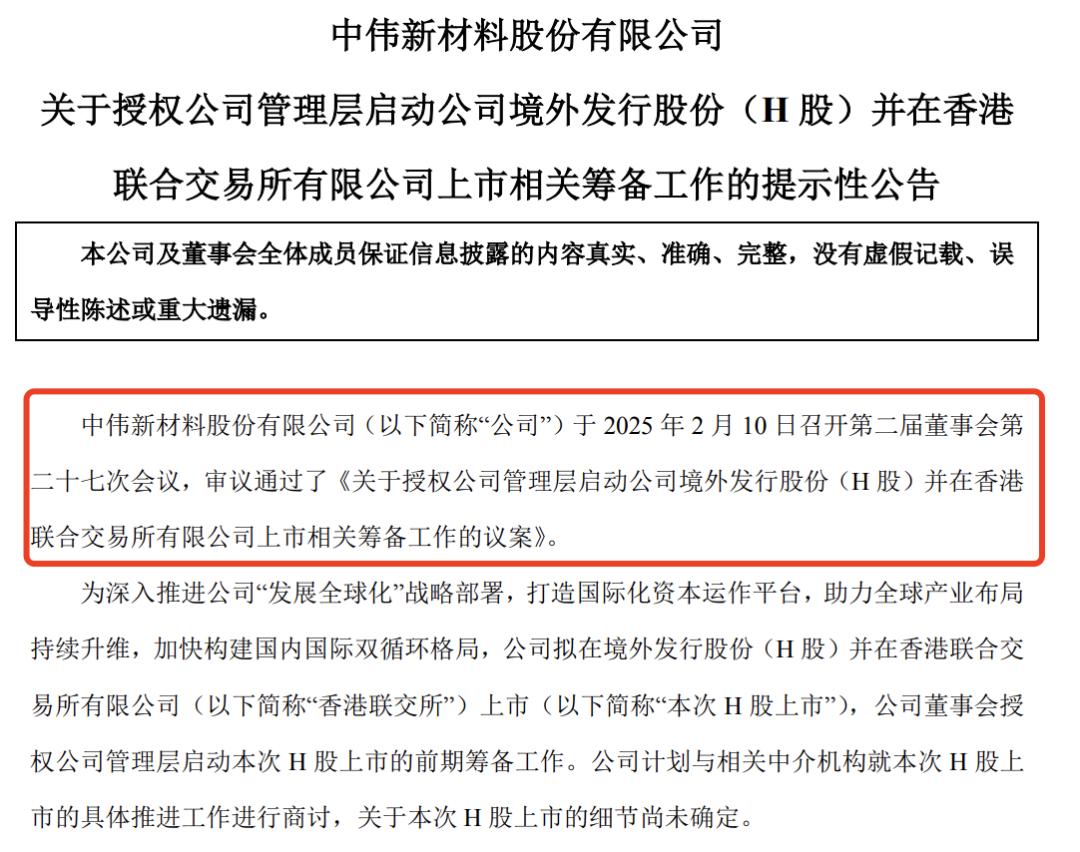 中伟新材料股份有限公司

关于授权公司管理层启动公司境外发行股份（H股）并在香港联合交易所有限公司上市相关筹备工作的提示性公告

本公司及董事会全体成员保证信息披露的内容真实、准确、完整，没有虚假记载、误导性陈述或重大遗漏。

中伟新材料股份有限公司（以下简称“公司”）于2025年2月10日召开第二届董事会第二十七次会议，审议通过了《关于授权公司管理层启动公司境外发行股份（H股）并在香港联合交易所有限公司上市相关筹备工作的议案》。

为深入推进公司“发展全球化”战略部署，打造国际化资本运作平台，助力全球产业布局持续升维，加快构建国内国际双循环格局，公司拟在境外发行股份（H股）并在香港联合交易所有限公司（以下简称“香港联交所”）上市（以下简称“本次H股上市”），公司董事会授权公司管理层启动本次H股上市的前期筹备工作。公司计划与相关中介机构就本次H股上市的具体推进工作进行商讨，关于本次H股上市的细节尚未确定。